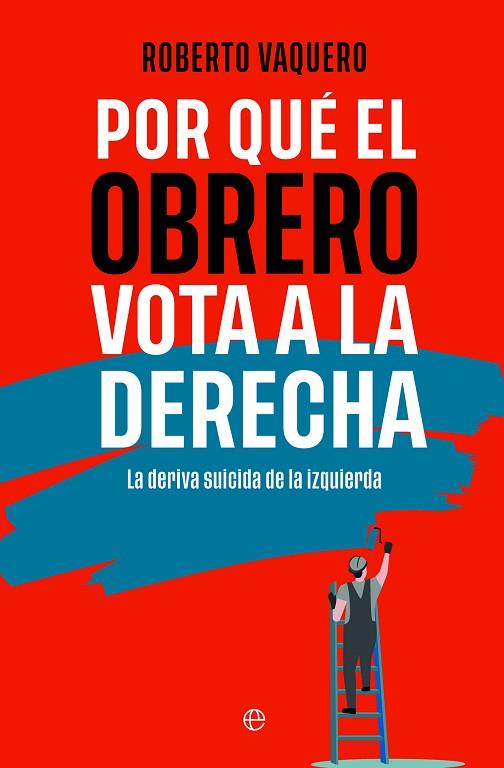 ROBERTO VAQUERO

POR QUÉ EL OBRERO VOTA A LA DERECHA

La deriva suicida de la izquierda

e